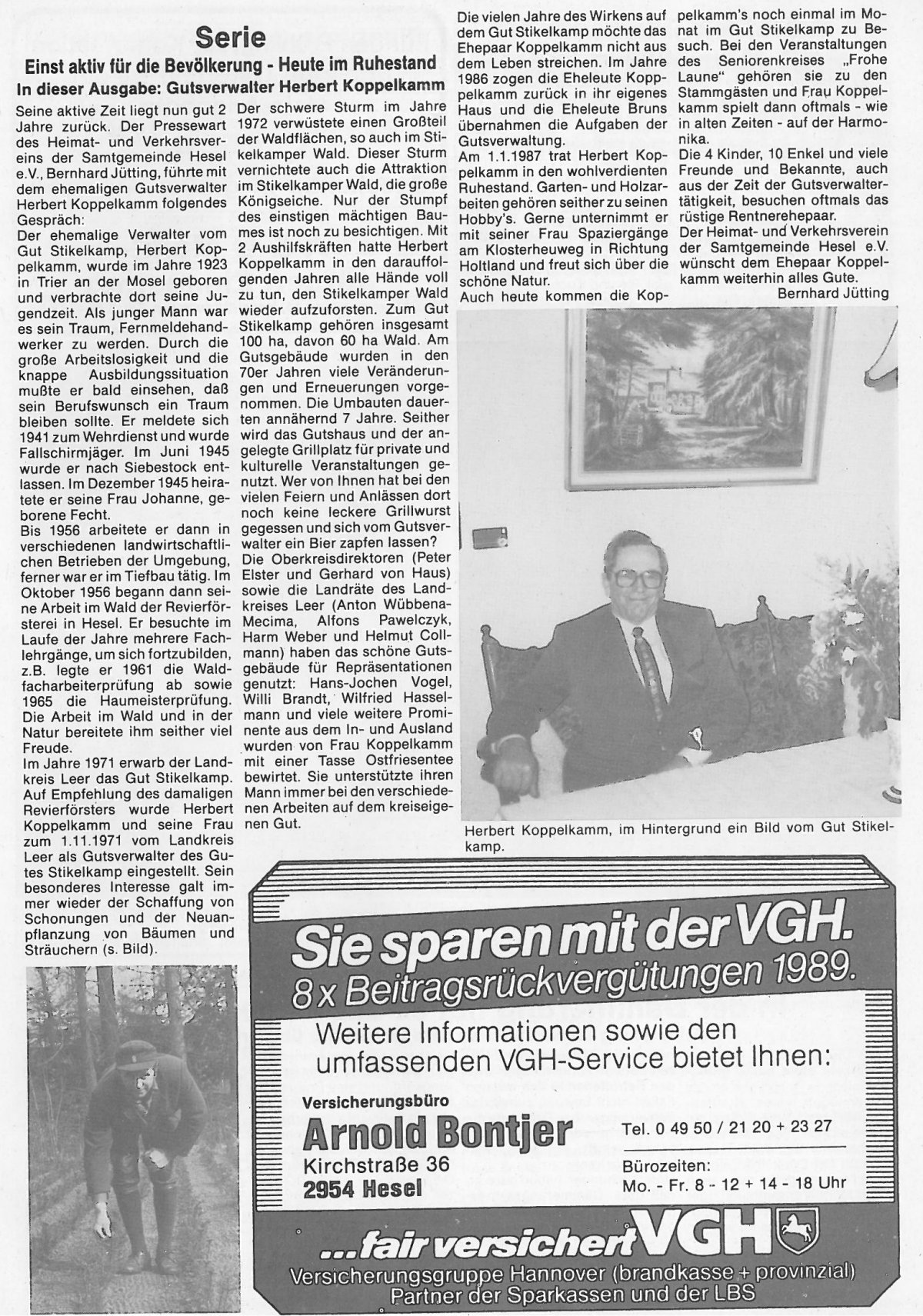 Serie

Einst aktiv für die Bevölkerung - Heute im Ruhestand

In dieser Ausgabe: Gutsverwalter Herbert Koppelkamm

Seine aktive Zeit liegt nun gut 2 Jahre zurück. Der Pressewart des Heimat- und Verkehrsvereins der Samtgemeinde Hesel e.V., Bernhard Jütting, führte mit dem ehemaligen Gutsverwalter Herbert Koppelkamm folgendes Gespräch:
Der ehemalige Verwalter vom Gut Stikelkamp, Herbert Koppelkamm, wurde im Jahre 1923 in Trier an der Mosel geboren und verbrachte dort seine Jugendzeit. Als junger Mann war es sein Traum, Fernmeldehandwerker zu werden. Durch die große Arbeitslosigkeit und die knappe Ausbildungssituation mußte er bald einsehen, daß sein Berufswunsch ein Traum bleiben sollte. Er meldete sich 1941 zum Wehrdienst und wurde Fallschirmjäger. Im Juni 1945 wurde er nach Siebestock entlassen. Im Dezember 1945 heiratete er seine Frau Johanne, geborene Fecht.
Bis 1956 arbeitete er dann in verschiedenen landwirtschaftlichen Betrieben der Umgebung, ferner war er im Tiefbau tätig. Im Oktober 1956 begann dann seine Arbeit im Wald der Revierförsterei in Hesel. Er besuchte im Laufe der Jahre mehrere Fachlehrgänge, um sich fortzubilden, z.B. legte er 1961 die Waldfacharbeiterprüfung ab sowie 1965 die Haumeisterprüfung. Die Arbeit im Wald und in der Natur bereitete ihm seither viel Freude.
Im Jahre 1971 erwarb der Landkreis Leer das Gut Stikelkamp. Auf Empfehlung des damaligen Revierförsters wurde Herbert Koppelkamm und seine Frau zum 1.11.1971 vom Landkreis Leer als Gutsverwalter des Gutes Stikelkamp eingestellt. Sein besonderes Interesse galt immer wieder der Schaffung von Schonungen und der Neuanpflanzung von Bäumen und Sträuchern (s. Bild).

Der schwere Sturm im Jahre 1972 verwüstete einen Großteil der Waldflächen, so auch im Stikelkamper Wald. Dieser Sturm vernichtete auch die Attraktion im Stikelkamper Wald, die große Königseiche. Nur der Stumpf des einstigen mächtigen Baumes ist noch zu besichtigen. Mit 2 Aushilfskräften hatte Herbert Koppelkamm in den darauffolgenden Jahren alle Hände voll zu tun, den Stikelkamper Wald wieder aufzuforsten. Zum Gut Stikelkamp gehören insgesamt 100 ha, davon 60 ha Wald. Am Gutsgebäude wurden in den 70er Jahren viele Veränderungen und Erneuerungen vorgenommen. Die Umbauten dauerten annähernd 7 Jahre. Seither wird das Gutshaus und der angelegte Grillplatz für private und kulturelle Veranstaltungen genutzt. Wer von Ihnen hat bei den vielen Feiern und Anlässen dort noch keine leckere Grillwurst gegessen und sich vom Gutsverwalter ein Bier zapfen lassen?
Die Oberkreisdirektoren (Peter Elster und Gerhard von Haus) sowie die Landräte des Landkreises Leer (Anton Wübbena-Mecima, Alfons Pawelczyk, Harm Weber und Helmut Collmann) haben das schöne Gutsgebäude für Repräsentationen genutzt: Hans-Jochen Vogel, Willi Brandt, Wilfried Hasselmann und viele weitere Prominente aus dem In- und Ausland wurden von Frau Koppelkamm mit einer Tasse Ostfriesentee bewirtet. Sie unterstützte ihren Mann immer bei den verschiedenen Arbeiten auf dem kreiseigenen Gut.

Die vielen Jahre des Wirkens auf dem Gut Stikelkamp möchte das Ehepaar Koppelkamm nicht aus dem Leben streichen. Im Jahre 1986 zogen die Eheleute Koppelkamm zurück in ihr eigenes Haus und die Eheleute Bruns übernahmen die Aufgaben der Gutsverwaltung.
Am 1.1.1987 trat Herbert Koppelkamm in den wohlverdienten Ruhestand. Garten- und Holzarbeiten gehören seither zu seinen Hobby's. Gerne unternimmt er mit seiner Frau Spaziergänge am Klosterheuweg in Richtung Holtland und freut sich über die schöne Natur.
Auch heute kommen die Koppelkamm's noch einmal im Monat im Gut Stikelkamp zu Besuch. Bei den Veranstaltungen des Seniorenkreises „Frohe Laune" gehören sie zu den Stammgästen und Frau Koppelkamm spielt dann oftmals - wie in alten Zeiten - auf der Harmonika.
Die 4 Kinder, 10 Enkel und viele Freunde und Bekannte, auch aus der Zeit der Gutsverwaltertätigkeit, besuchen oftmals das rüstige Rentnerehepaar.
Der Heimat- und Verkehrsverein der Samtgemeinde Hesel e.V. wünscht dem Ehepaar Koppelkamm weiterhin alles Gute.
Bernhard Jütting

Herbert Koppelkamm, im Hintergrund ein Bild vom Gut Stikelkamp.

Sie sparen mit der VGH.
8 x Beitragsrückvergütungen 1989.
Weitere Informationen sowie den umfassenden VGH-Service bietet Ihnen:
Versicherungsbüro
Arnold Bontjer
Kirchstraße 36
2954 Hesel
Tel. 0 49 50 / 21 20 + 23 27
Bürozeiten:
Mo. - Fr. 8 - 12 + 14 - 18 Uhr
...fair versichert VGH
Versicherungsgruppe Hannover (brandkasse + provinzial)
Partner der Sparkassen und der LBS